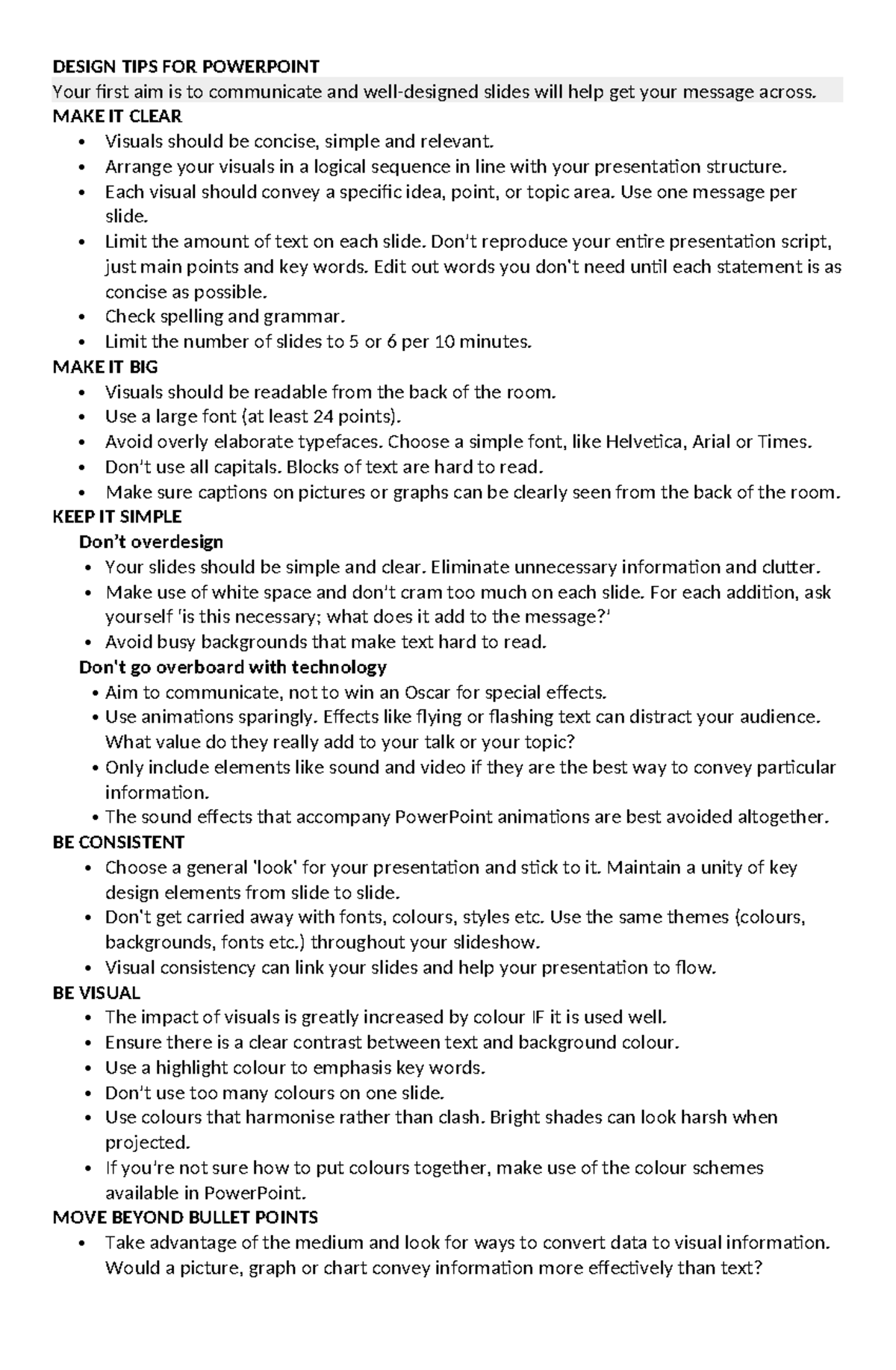 DESIGN TIPS FOR POWERPOINT
Your first aim is to communicate and well-designed slides will help get your message across.
MAKE IT CLEAR
• Visuals should be concise, simple and relevant.
• Arrange your visuals in a logical sequence in line with your presentation structure.
• Each visual should convey a specific idea, point, or topic area. Use one message per slide.
• Limit the amount of text on each slide. Don't reproduce your entire presentation script, just main points and key words. Edit out words you don't need until each statement is as concise as possible.
• Check spelling and grammar.
• Limit the number of slides to 5 or 6 per 10 minutes.
MAKE IT BIG
• Visuals should be readable from the back of the room.
• Use a large font (at least 24 points).
• Avoid overly elaborate typefaces. Choose a simple font, like Helvetica, Arial or Times.
• Don't use all capitals. Blocks of text are hard to read.
• Make sure captions on pictures or graphs can be clearly seen from the back of the room.
KEEP IT SIMPLE
Don't overdesign
• Your slides should be simple and clear. Eliminate unnecessary information and clutter.
• Make use of white space and don't cram too much on each slide. For each addition, ask yourself 'is this necessary; what does it add to the message?'
• Avoid busy backgrounds that make text hard to read.
Don't go overboard with technology
• Aim to communicate, not to win an Oscar for special effects.
• Use animations sparingly. Effects like flying or flashing text can distract your audience. What value do they really add to your talk or your topic?
• Only include elements like sound and video if they are the best way to convey particular information.
• The sound effects that accompany PowerPoint animations are best avoided altogether.
BE CONSISTENT
• Choose a general 'look' for your presentation and stick to it. Maintain a unity of key design elements from slide to slide.
• Don't get carried away with fonts, colours, styles etc. Use the same themes (colours, backgrounds, fonts etc.) throughout your slideshow.
• Visual consistency can link your slides and help your presentation to flow.
BE VISUAL
• The impact of visuals is greatly increased by colour IF it is used well.
• Ensure there is a clear contrast between text and background colour.
• Use a highlight colour to emphasis key words.
• Don't use too many colours on one slide.
• Use colours that harmonise rather than clash. Bright shades can look harsh when projected.
• If you're not sure how to put colours together, make use of the colour schemes available in PowerPoint.
MOVE BEYOND BULLET POINTS
• Take advantage of the medium and look for ways to convert data to visual information. Would a picture, graph or chart convey information more effectively than text?